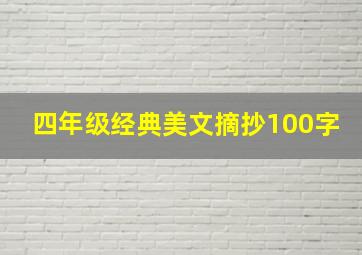 四年级经典美文摘抄100字